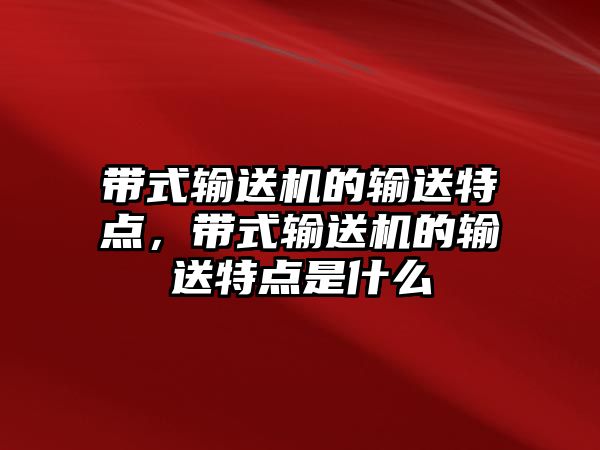 带式输送机的输送特点，带式输送机的输送特点是什么